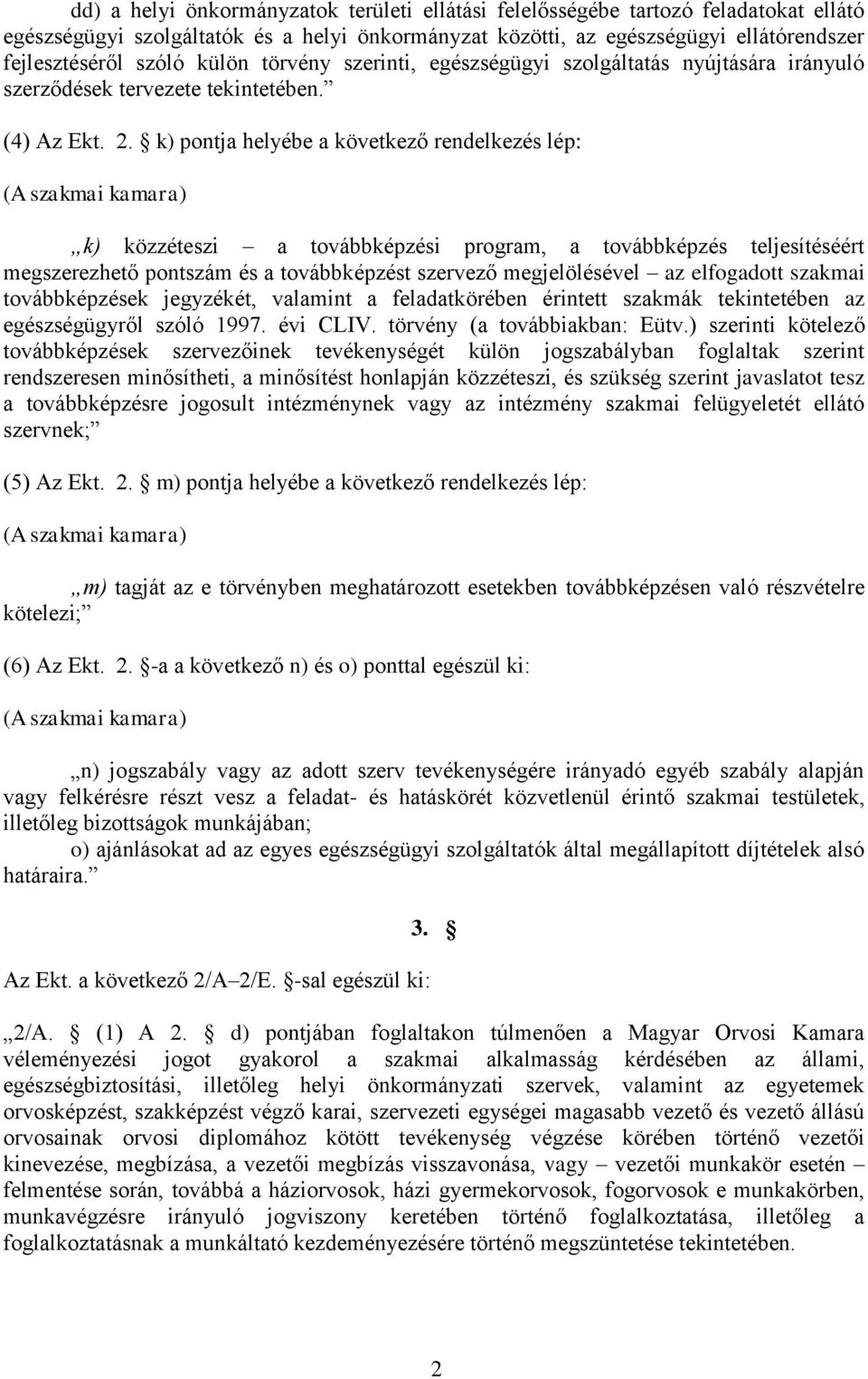 dd) a helyi önkormányzatok területi ellátási felelősségébe tartozó feladatokat ellátó egészségügyi szolgáltatók és a helyi önkormányzat közötti, az egészségügyi ellátórendszer fejlesztéséről szóló külön törvény szerinti, egészségügyi szolgáltatás nyújtására irányuló szerződések tervezete tekintetében.”

(4) Az Ekt. 2. § k) pontja helyébe a következő rendelkezés lép:

(A szakmai kamara)

„k) közzéteszi – a továbbképzési program, a továbbképzés teljesítéséért megszerezhető pontszám és a továbbképzést szervező megjelölésével – az elfogadott szakmai továbbképzések jegyzékét, valamint a feladatkörében érintett szakmák tekintetében az egészségügyről szóló 1997. évi CLIV. törvény (a továbbiakban: Eütv.) szerinti kötelező továbbképzések szervezőinek tevékenységét külön jogszabályban foglaltak szerint rendszeresen minősítheti, a minősítést honlapján közzéteszi, és szükség szerint javaslatot tesz a továbbképzésre jogosult intézménynek vagy az intézmény szakmai felügyeletét ellátó szervnek;”

(5) Az Ekt. 2. § m) pontja helyébe a következő rendelkezés lép:

(A szakmai kamara)

„m) tagját az e törvényben meghatározott esetekben továbbképzésen való részvételre kötelezi;”

(6) Az Ekt. 2. §-a a következő n) és o) ponttal egészül ki:

(A szakmai kamara)

„n) jogszabály vagy az adott szerv tevékenységére irányadó egyéb szabály alapján vagy felkérésre részt vesz a feladat- és hatáskörét közvetlenül érintő szakmai testületek, illetőleg bizottságok munkájában;
o) ajánlásokat ad az egyes egészségügyi szolgáltatók által megállapított díjtételek alsó határaira.”

3. §

Az Ekt. a következő 2/A–2/E. §-sal egészül ki:

„2/A. § (1) A 2. § d) pontjában foglaltakon túlmenően a Magyar Orvosi Kamara véleményezési jogot gyakorol a szakmai alkalmasság kérdésében az állami, egészségbiztosítási, illetőleg helyi önkormányzati szervek, valamint az egyetemek orvosképzést, szakképzést végző karai, szervezeti egységei magasabb vezető és vezető állású orvosainak orvosi diplomához kötött tevékenység végzése körében történő vezetői kinevezése, megbízása, a vezetői megbízás visszavonása, vagy – vezetői munkakör esetén – felmentése során, továbbá a háziorvosok, házi gyermekorvosok, fogorvosok e munkakörben, munkavégzésre irányuló jogviszony keretében történő foglalkoztatása, illetőleg a foglalkoztatásnak a munkáltató kezdeményezésére történő megszüntetése tekintetében.

2